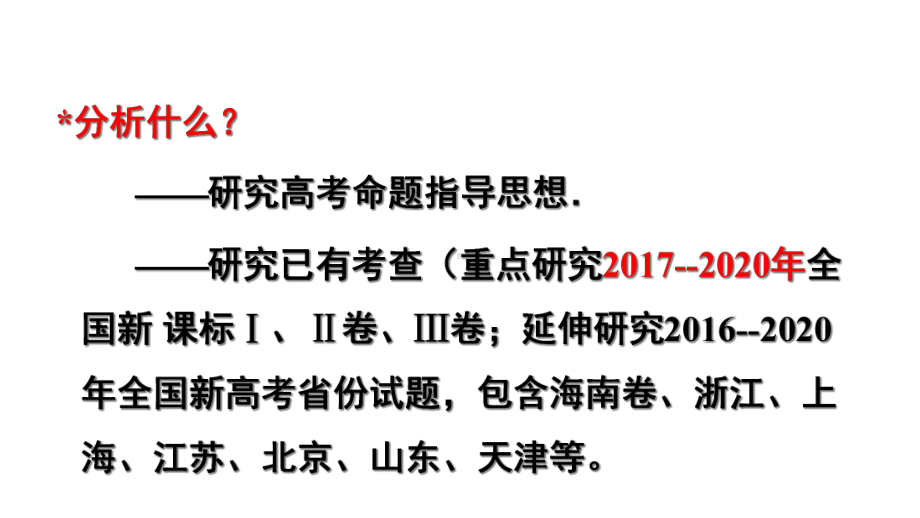 *分析什么？

——研究高考命题指导思想.

——研究已有考查（重点研究2017--2020年全国新 课标Ⅰ、Ⅱ卷、Ⅲ卷；延伸研究2016--2020年全国新高考省份试题，包含海南卷、浙江、上海、江苏、北京、山东、天津等。